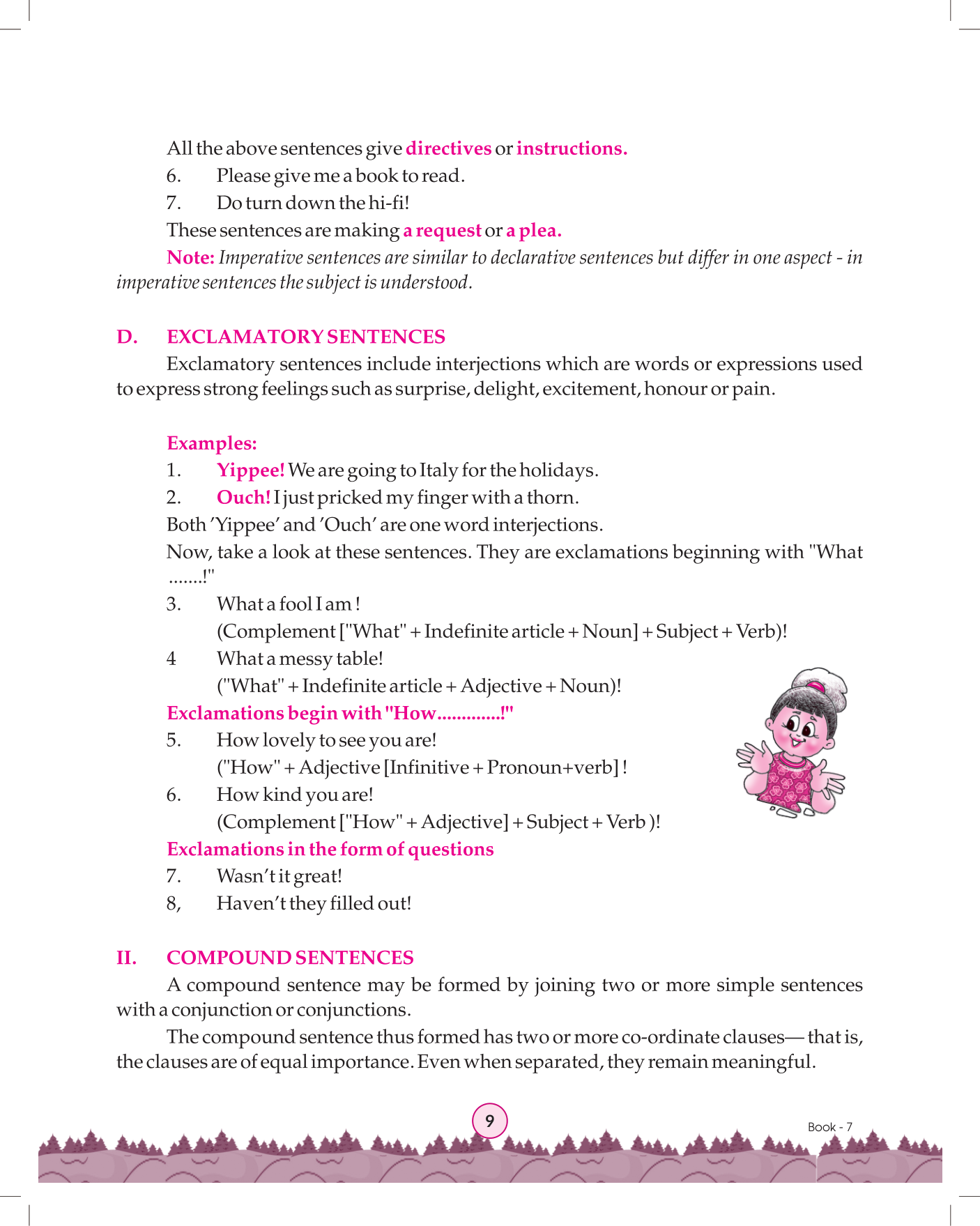 All the above sentences give directives or instructions.

6. Please give me a book to read.

7. Do turn down the hi-fi!

These sentences are making a request or a plea.

Note: Imperative sentences are similar to declarative sentences but differ in one aspect - in imperative sentences the subject is understood.

D. EXCLAMATORY SENTENCES

Exclamatory sentences include interjections which are words or expressions used to express strong feelings such as surprise, delight, excitement, honour or pain.

Examples:

1. Yippee! We are going to Italy for the holidays.

2. Ouch! I just pricked my finger with a thorn.

Both 'Yippee' and 'Ouch' are one word interjections.

Now, take a look at these sentences. They are exclamations beginning with "What .......!"

3. What a fool I am !
(Complement ["What" + Indefinite article + Noun] + Subject + Verb)!

4 What a messy table!
("What" + Indefinite article + Adjective + Noun)!

Exclamations begin with "How.............!"

5. How lovely to see you are!
("How" + Adjective [Infinitive + Pronoun+verb] !

6. How kind you are!
(Complement ["How" + Adjective] + Subject + Verb )!

Exclamations in the form of questions

7. Wasn't it great!

8, Haven't they filled out!

II. COMPOUND SENTENCES

A compound sentence may be formed by joining two or more simple sentences with a conjunction or conjunctions.

The compound sentence thus formed has two or more co-ordinate clauses— that is, the clauses are of equal importance. Even when separated, they remain meaningful.

9

Book - 7